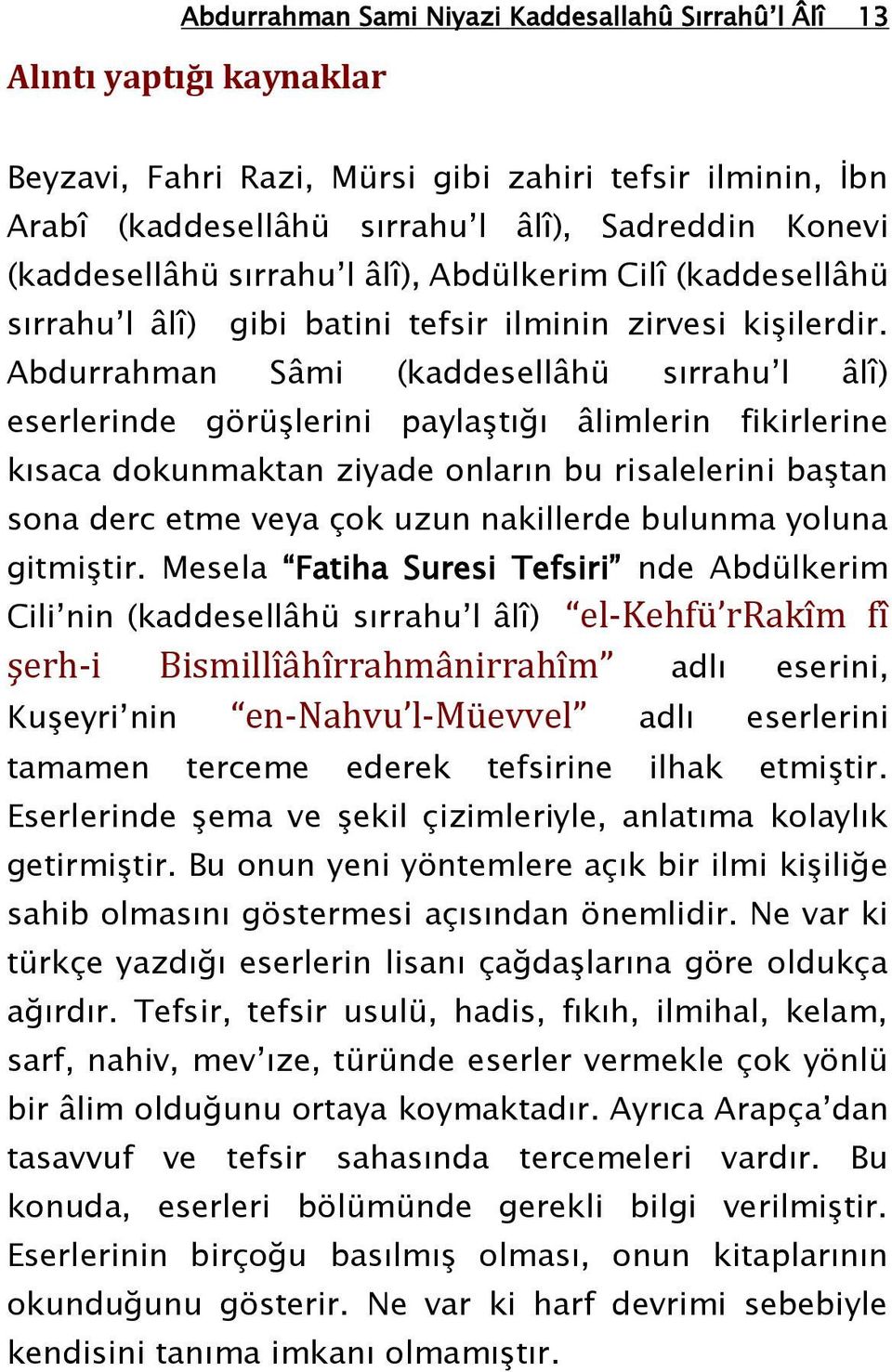 Abdurrahman Sami Niyazi Kaddesallahû Sırrahû'l Âlî 13

Alıntı yaptığı kaynaklar

Beyzavi, Fahri Razi, Mürsi gibi zahiri tefsir ilminin, İbn Arabî (kaddesellâhü sırrahu'l âlî), Sadreddin Konevi (kaddesellâhü sırrahu'l âlî), Abdülkerim Cilî (kaddesellâhü sırrahu'l âlî) gibi batini tefsir ilminin zirvesi kişilerdir. Abdurrahman Sâmi (kaddesellâhü sırrahu'l âlî) eserlerinde görüşlerini paylaştığı âlimlerin fikirlerine kısaca dokunmaktan ziyade onların bu risalelerini baştan sona derc etme veya çok uzun nakillerde bulunma yoluna gitmiştir. Mesela "Fatiha Suresi Tefsiri" nde Abdülkerim Cili'nin (kaddesellâhü sırrahu'l âlî) "el-Kehfü'rRakîm fî şerh-i Bismillîâhîrrahmânirrahîm" adlı eserini, Kuşeyri'nin "en-Nahvu'l-Müevvel" adlı eserlerini tamamen terceme ederek tefsirine ilhak etmiştir. Eserlerinde şema ve şekil çizimleriyle, anlatıma kolaylık getirmiştir. Bu onun yeni yöntemlere açık bir ilmi kişiliğe sahib olmasını göstermesi açısından önemlidir. Ne var ki türkçe yazdığı eserlerin lisanı çağdaşlarına göre oldukça ağırdır. Tefsir, tefsir usulü, hadis, fıkıh, ilmihal, kelam, sarf, nahiv, mev'ıze, türünde eserler vermekle çok yönlü bir âlim olduğunu ortaya koymaktadır. Ayrıca Arapça'dan tasavvuf ve tefsir sahasında tercemeleri vardır. Bu konuda, eserleri bölümünde gerekli bilgi verilmiştir. Eserlerinin birçoğu basılmış olması, onun kitaplarının okunduğunu gösterir. Ne var ki harf devrimi sebebiyle kendisini tanıma imkanı olmamıştır.